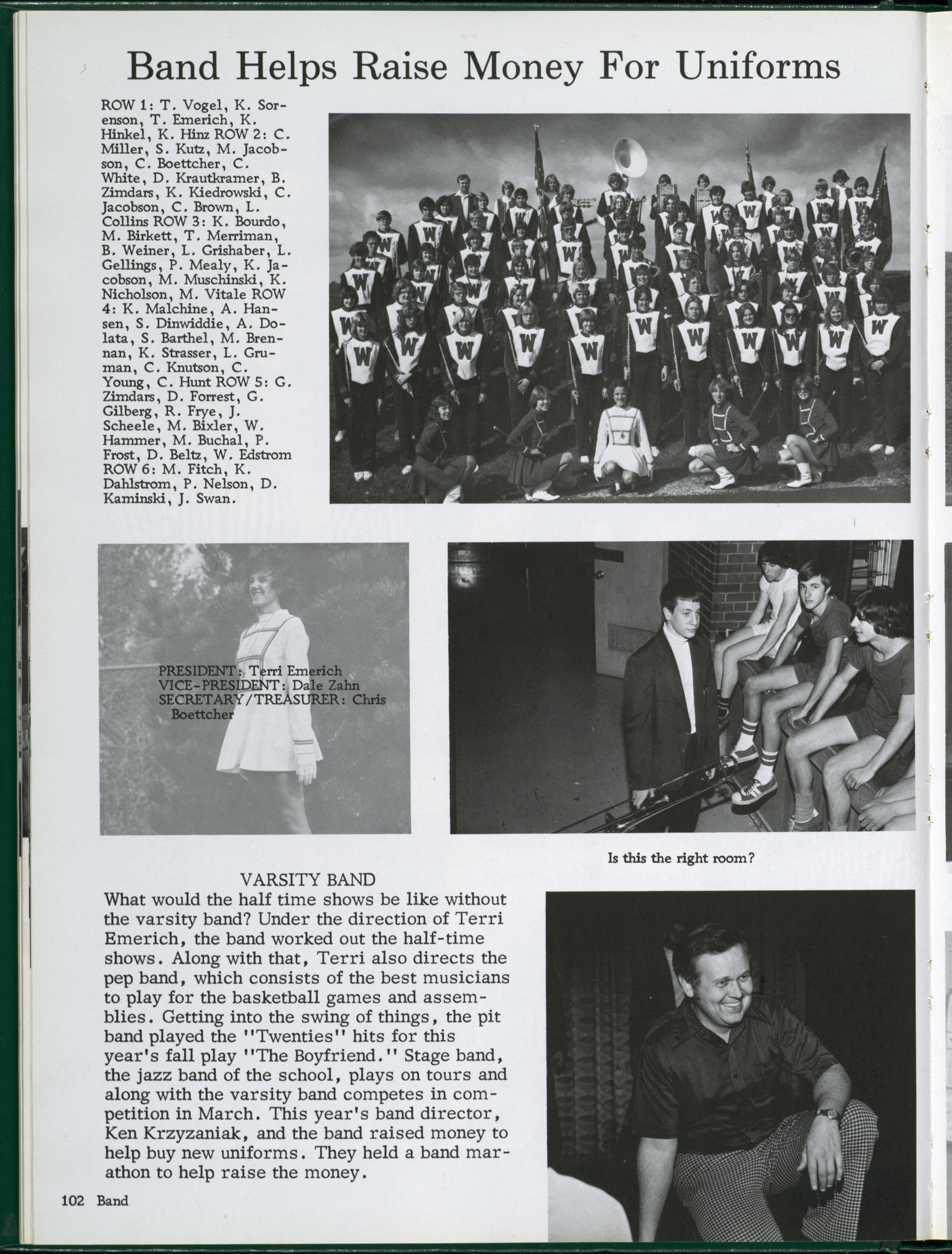 Band Helps Raise Money For Uniforms

ROW 1: T. Vogel, K. Sorenson, T. Emerich, K. Hinkel, K. Hinz ROW 2: C. Miller, S. Kutz, M. Jacobson, C. Boettcher, C. White, D. Krautkramer, B. Zimdars, K. Kiedrowski, C. Jacobson, C. Brown, L. Collins ROW 3: K. Bourdo, M. Birkett, T. Merriman, B. Weiner, L. Grishaber, L. Gellings, P. Mealy, K. Jacobson, M. Muschinski, K. Nicholson, M. Vitale ROW 4: K. Malchine, A. Hansen, S. Dinwiddie, A. Dolata, S. Barthel, M. Brennan, K. Strasser, L. Gruman, C. Knutson, C. Young, C. Hunt ROW 5: G. Zimdars, D. Forrest, G. Gilberg, R. Frye, J. Scheele, M. Bixler, W. Hammer, M. Buchal, P. Frost, D. Beltz, W. Edstrom ROW 6: M. Fitch, K. Dahlstrom, P. Nelson, D. Kaminski, J. Swan.

PRESIDENT: Terri Emerich
VICE-PRESIDENT: Dale Zahn
SECRETARY/TREASURER: Chris Boettcher

Is this the right room?

VARSITY BAND
What would the half time shows be like without the varsity band? Under the direction of Terri Emerich, the band worked out the half-time shows. Along with that, Terri also directs the pep band, which consists of the best musicians to play for the basketball games and assemblies. Getting into the swing of things, the pit band played the "Twenties" hits for this year's fall play "The Boyfriend." Stage band, the jazz band of the school, plays on tours and along with the varsity band competes in competition in March. This year's band director, Ken Krzyzaniak, and the band raised money to help buy new uniforms. They held a band marathon to help raise the money.

102 Band